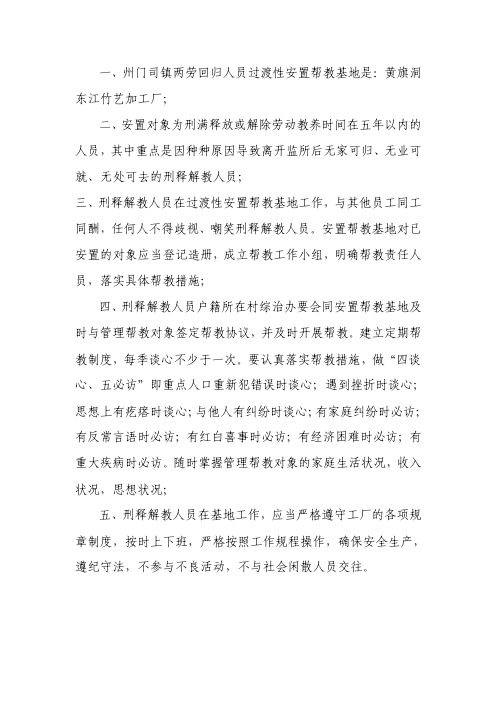 一、州门司镇两劳回归人员过渡性安置帮教基地是：黄旗洞东江竹艺加工厂；

二、安置对象为刑满释放或解除劳动教养时间在五年以内的人员，其中重点是因种种原因导致离开监所后无家可归、无业可就、无处可去的刑释解教人员；

三、刑释解教人员在过渡性安置帮教基地工作，与其他员工同工同酬，任何人不得歧视、嘲笑刑释解教人员。安置帮教基地对已安置的对象应当登记造册，成立帮教工作小组，明确帮教责任人员，落实具体帮教措施；

四、刑释解教人员户籍所在村综治办要会同安置帮教基地及时与管理帮教对象签定帮教协议，并及时开展帮教。建立定期帮教制度，每季谈心不少于一次。要认真落实帮教措施，做“四谈心、五必访”即重点人口重新犯错误时谈心；遇到挫折时谈心；思想上有疙瘩时谈心；与他人有纠纷时谈心；有家庭纠纷时必访；有反常言语时必访；有红白喜事时必访；有经济困难时必访；有重大疾病时必访。随时掌握管理帮教对象的家庭生活状况，收入状况，思想状况；

五、刑释解教人员在基地工作，应当严格遵守工厂的各项规章制度，按时上下班，严格按照工作规程操作，确保安全生产，遵纪守法，不参与不良活动，不与社会闲散人员交往。